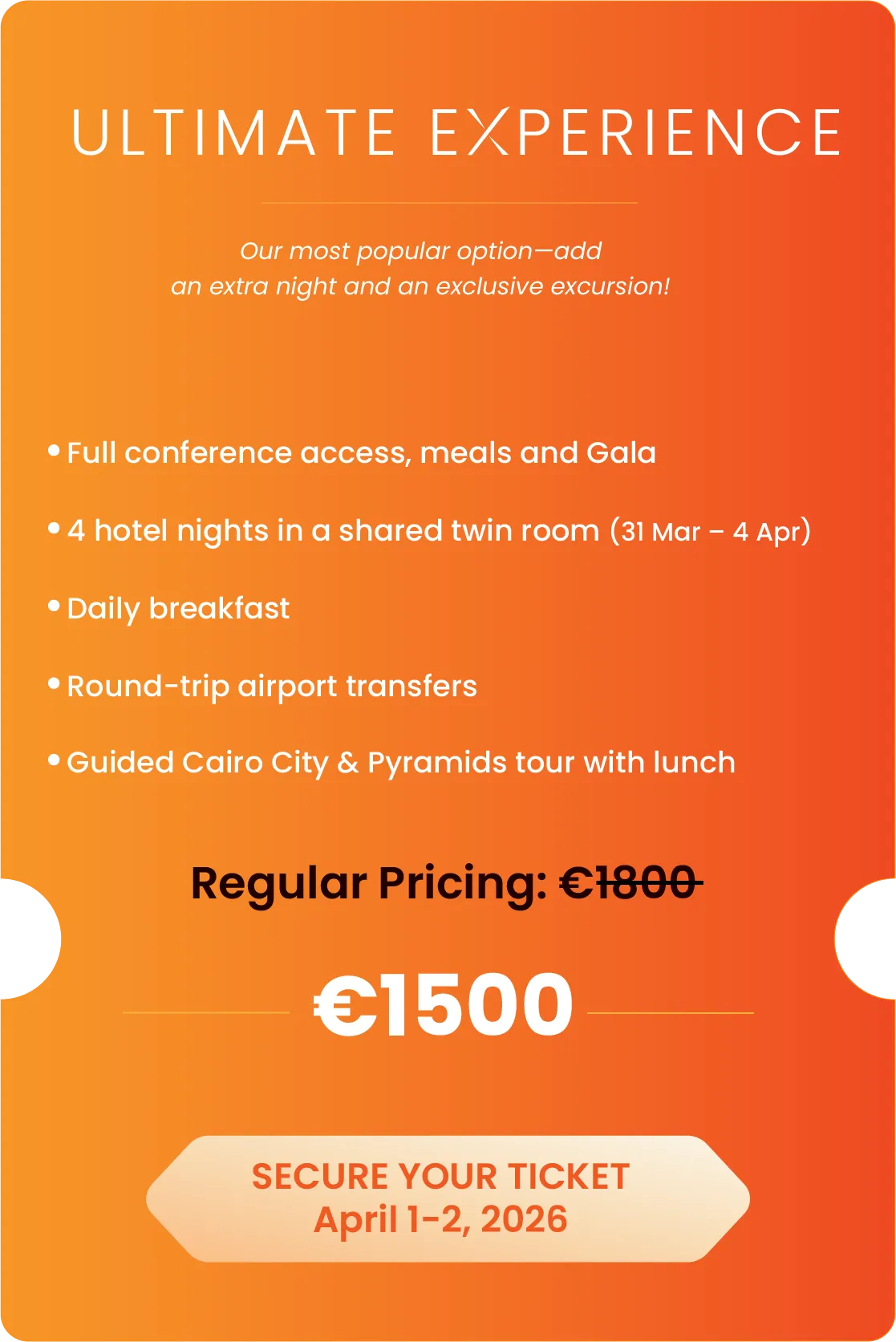 ULTIMATE EXPERIENCE

Our most popular option—add an extra night and an exclusive excursion!

• Full conference access, meals and Gala

• 4 hotel nights in a shared twin room (31 Mar – 4 Apr)

• Daily breakfast

• Round-trip airport transfers

• Guided Cairo City & Pyramids tour with lunch

Regular Pricing: €1800

€1500

SECURE YOUR TICKET
April 1-2, 2026